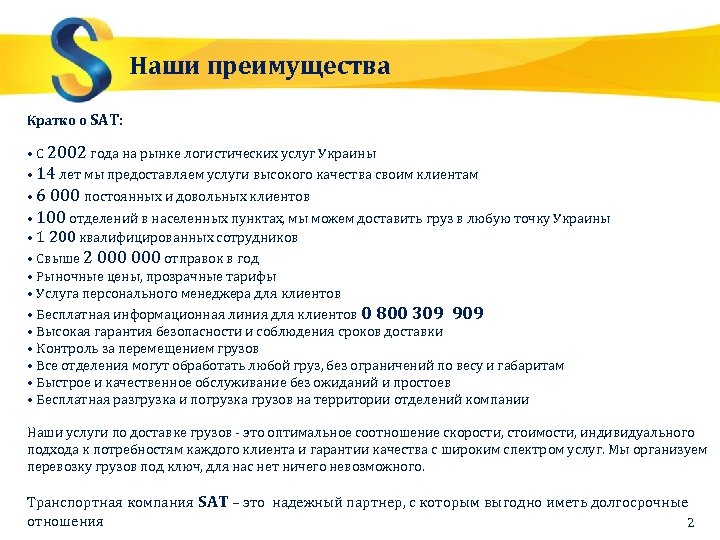 S

Наши преимущества

Кратко о SAT:

• С 2002 года на рынке логистических услуг Украины
• 14 лет мы предоставляем услуги высокого качества своим клиентам
• 6 000 постоянных и довольных клиентов
• 100 отделений в населенных пунктах, мы можем доставить груз в любую точку Украины
• 1 200 квалифицированных сотрудников
• Свыше 2 000 000 отправок в год
• Рыночные цены, прозрачные тарифы
• Услуга персонального менеджера для клиентов
• Бесплатная информационная линия для клиентов 0 800 309 909
• Высокая гарантия безопасности и соблюдения сроков доставки
• Контроль за перемещением грузов
• Все отделения могут обработать любой груз, без ограничений по весу и габаритам
• Быстрое и качественное обслуживание без ожиданий и простоев
• Бесплатная разгрузка и погрузка грузов на территории отделений компании

Наши услуги по доставке грузов - это оптимальное соотношение скорости, стоимости, индивидуального подхода к потребностям каждого клиента и гарантии качества с широким спектром услуг. Мы организуем перевозку грузов под ключ, для нас нет ничего невозможного.

Транспортная компания SAT – это надежный партнер, с которым выгодно иметь долгосрочные отношения

2